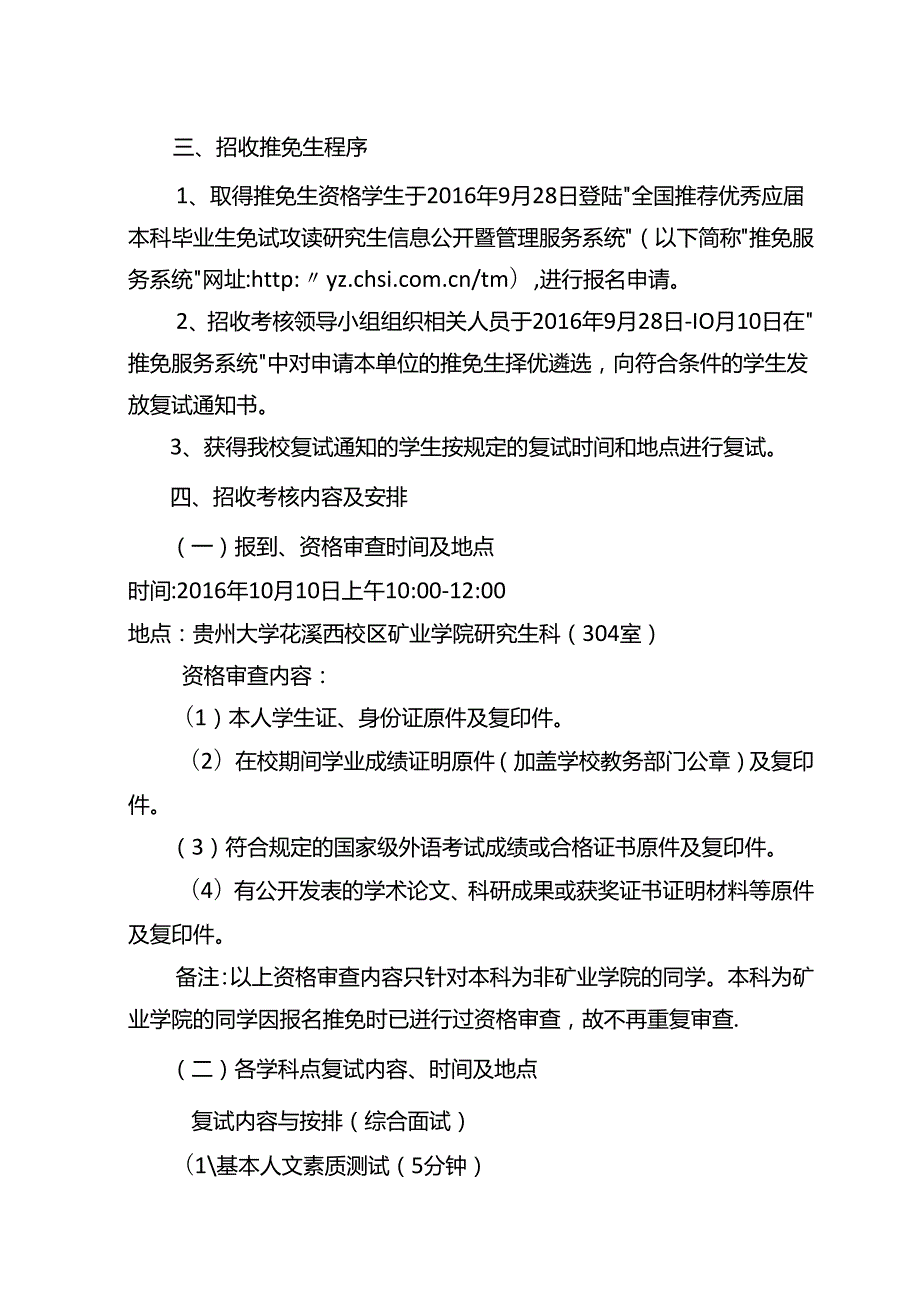 三、招收推免生程序

1、取得推免生资格学生于2016年9月28日登陆"全国推荐优秀应届本科毕业生免试攻读研究生信息公开暨管理服务系统"（以下简称"推免服务系统"网址:http:〃yz.chsi.com.cn/tm）,进行报名申请。

2、招收考核领导小组组织相关人员于2016年9月28日-IO月10日在"推免服务系统"中对申请本单位的推免生择优遴选，向符合条件的学生发放复试通知书。

3、获得我校复试通知的学生按规定的复试时间和地点进行复试。

四、招收考核内容及安排

（一）报到、资格审查时间及地点

时间:2016年10月10日上午10:00-12:00

地点：贵州大学花溪西校区矿业学院研究生科（304室）

资格审查内容：

（1）本人学生证、身份证原件及复印件。

（2）在校期间学业成绩证明原件（加盖学校教务部门公章）及复印件。

（3）符合规定的国家级外语考试成绩或合格证书原件及复印件。

（4）有公开发表的学术论文、科研成果或获奖证书证明材料等原件及复印件。

备注:以上资格审查内容只针对本科为非矿业学院的同学。本科为矿业学院的同学因报名推免时已进行过资格审查，故不再重复审查.

（二）各学科点复试内容、时间及地点

复试内容与按排（综合面试）

(1\基本人文素质测试（5分钟）